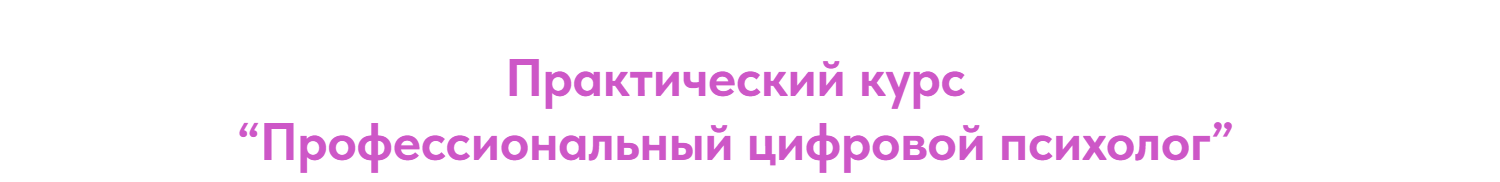 Практический курс
“Профессиональный цифровой психолог”